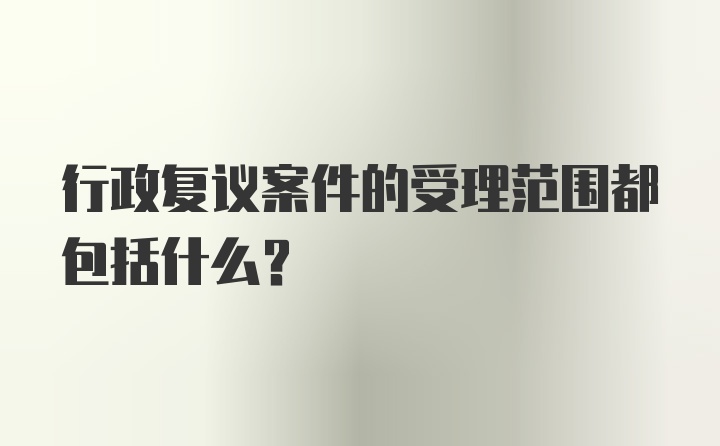 行政复议案件的受理范围都包括什么?